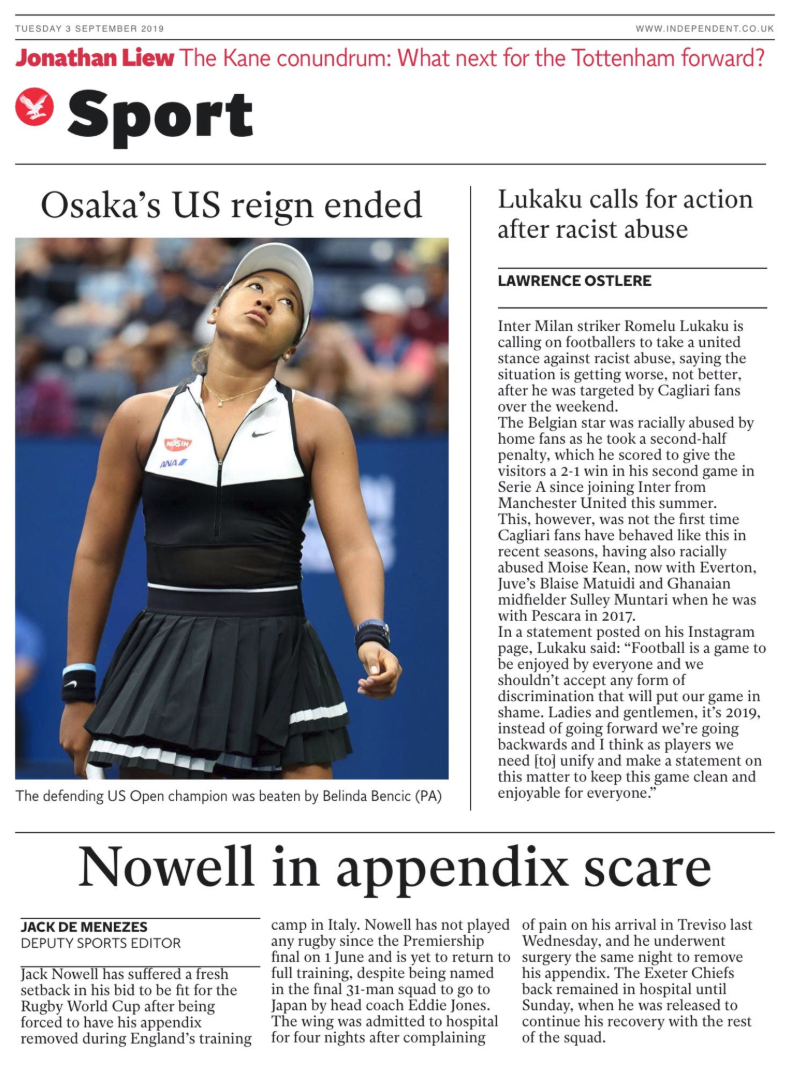 TUESDAY 3 SEPTEMBER 2019

WWW.INDEPENDENT.CO.UK

Jonathan Liew The Kane conundrum: What next for the Tottenham forward?

Sport

Osaka's US reign ended

The defending US Open champion was beaten by Belinda Bencic (PA)

Lukaku calls for action after racist abuse

LAWRENCE OSTLERE

Inter Milan striker Romelu Lukaku is calling on footballers to take a united stance against racist abuse, saying the situation is getting worse, not better, after he was targeted by Cagliari fans over the weekend.

The Belgian star was racially abused by home fans as he took a second-half penalty, which he scored to give the visitors a 2-1 win in his second game in Serie A since joining Inter from Manchester United this summer.

This, however, was not the first time Cagliari fans have behaved like this in recent seasons, having also racially abused Moise Kean, now with Everton, Juve's Blaise Matuidi and Ghanaian midfielder Sulley Muntari when he was with Pescara in 2017.

In a statement posted on his Instagram page, Lukaku said: "Football is a game to be enjoyed by everyone and we shouldn't accept any form of discrimination that will put our game in shame. Ladies and gentlemen, it's 2019, instead of going forward we're going backwards and I think as players we need [to] unify and make a statement on this matter to keep this game clean and enjoyable for everyone."

Nowell in appendix scare

JACK DE MENEZES
DEPUTY SPORTS EDITOR

Jack Nowell has suffered a fresh setback in his bid to be fit for the Rugby World Cup after being forced to have his appendix removed during England's training camp in Italy. Nowell has not played any rugby since the Premiership final on 1 June and is yet to return to full training, despite being named in the final 31-man squad to go to Japan by head coach Eddie Jones. The wing was admitted to hospital for four nights after complaining of pain on his arrival in Treviso last Wednesday, and he underwent surgery the same night to remove his appendix. The Exeter Chiefs back remained in hospital until Sunday, when he was released to continue his recovery with the rest of the squad.